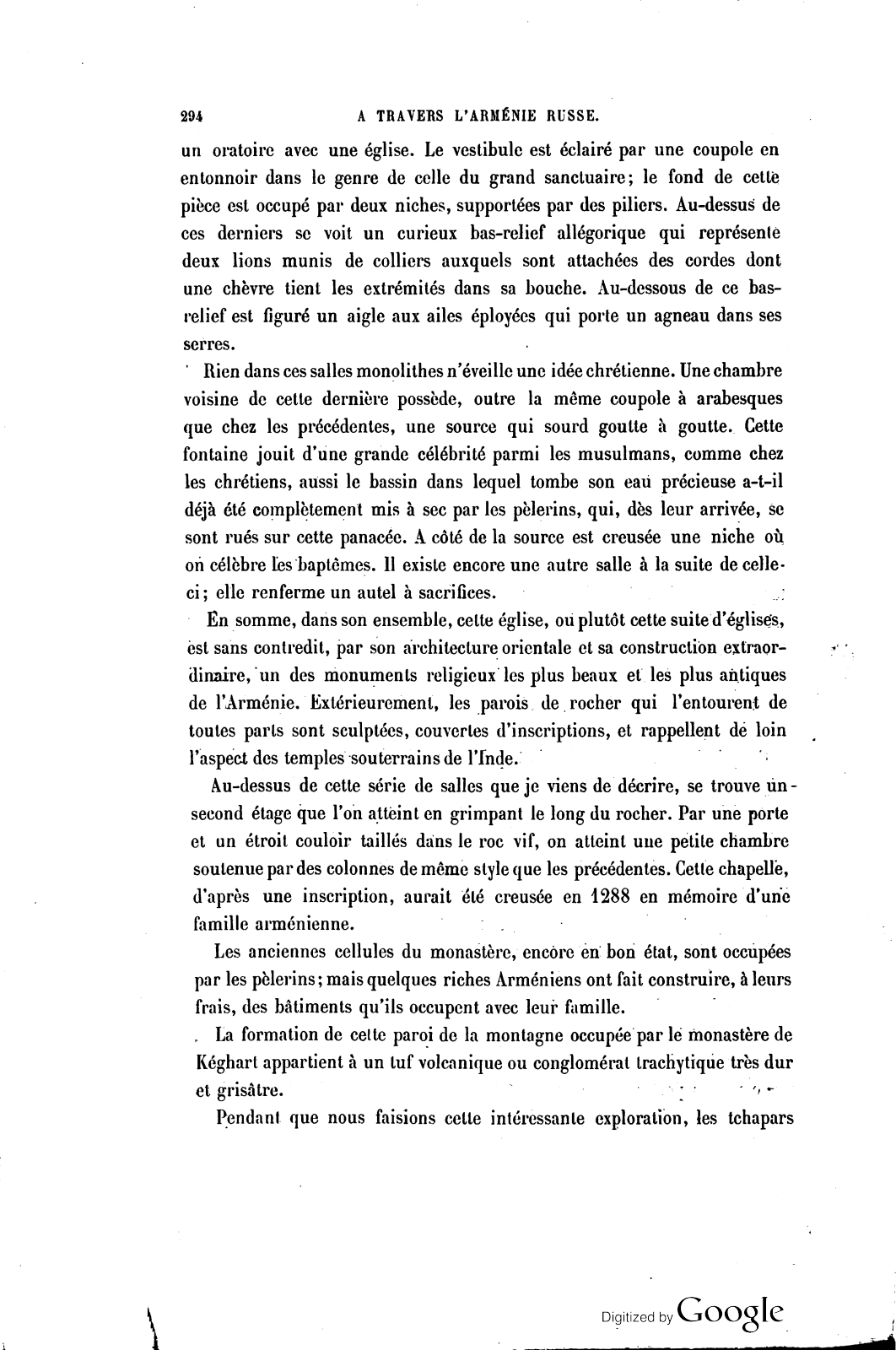 294 A TRAVERS L'ARMÉNIE RUSSE.

un oratoire avec une église. Le vestibule est éclairé par une coupole en entonnoir dans le genre de celle du grand sanctuaire; le fond de cette pièce est occupé par deux niches, supportées par des piliers. Au-dessus de ces derniers se voit un curieux bas-relief allégorique qui représente deux lions munis de colliers auxquels sont attachées des cordes dont une chèvre tient les extrémités dans sa bouche. Au-dessous de ce bas-relief est figuré un aigle aux ailes éployées qui porte un agneau dans ses serres.

Rien dans ces salles monolithes n'éveille une idée chrétienne. Une chambre voisine de cette dernière possède, outre la même coupole à arabesques que chez les précédentes, une source qui sourd goutte à goutte. Cette fontaine jouit d'une grande célébrité parmi les musulmans, comme chez les chrétiens, aussi le bassin dans lequel tombe son eau précieuse a-t-il déjà été complètement mis à sec par les pèlerins, qui, dès leur arrivée, se sont rués sur cette panacée. A côté de la source est creusée une niche où on célèbre les baptêmes. Il existe encore une autre salle à la suite de celle-ci; elle renferme un autel à sacrifices.

En somme, dans son ensemble, cette église, ou plutôt cette suite d'églises, est sans contredit, par son architecture orientale et sa construction extraordinaire, un des monuments religieux les plus beaux et les plus antiques de l'Arménie. Extérieurement, les parois de rocher qui l'entourent de toutes parts sont sculptées, couvertes d'inscriptions, et rappellent de loin l'aspect des temples souterrains de l'Inde.

Au-dessus de cette série de salles que je viens de décrire, se trouve un second étage que l'on atteint en grimpant le long du rocher. Par une porte et un étroit couloir taillés dans le roc vif, on atteint une petite chambre soutenue par des colonnes de même style que les précédentes. Cette chapelle, d'après une inscription, aurait été creusée en 1288 en mémoire d'une famille arménienne.

Les anciennes cellules du monastère, encore en bon état, sont occupées par les pèlerins; mais quelques riches Arméniens ont fait construire, à leurs frais, des bâtiments qu'ils occupent avec leur famille.

La formation de cette paroi de la montagne occupée par le monastère de Kéghart appartient à un tuf volcanique ou conglomérat trachytique très dur et grisâtre.

Pendant que nous faisions cette intéressante exploration, les tchapars

Digitized by Google